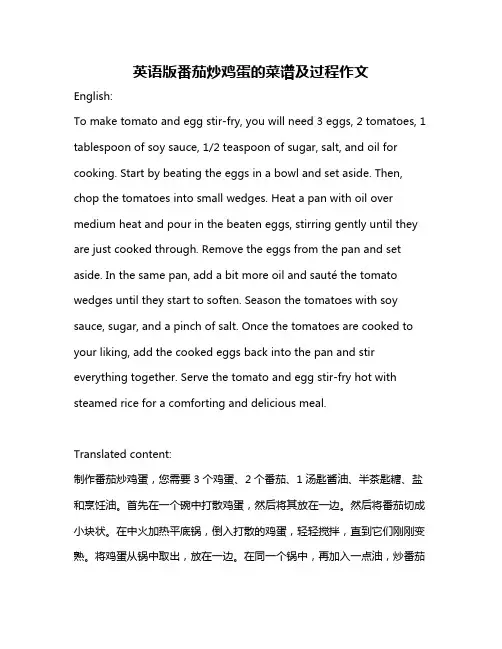 英语版番茄炒鸡蛋的菜谱及过程作文

English:

To make tomato and egg stir-fry, you will need 3 eggs, 2 tomatoes, 1 tablespoon of soy sauce, 1/2 teaspoon of sugar, salt, and oil for cooking. Start by beating the eggs in a bowl and set aside. Then, chop the tomatoes into small wedges. Heat a pan with oil over medium heat and pour in the beaten eggs, stirring gently until they are just cooked through. Remove the eggs from the pan and set aside. In the same pan, add a bit more oil and sauté the tomato wedges until they start to soften. Season the tomatoes with soy sauce, sugar, and a pinch of salt. Once the tomatoes are cooked to your liking, add the cooked eggs back into the pan and stir everything together. Serve the tomato and egg stir-fry hot with steamed rice for a comforting and delicious meal.

Translated content:

制作番茄炒鸡蛋，您需要 3 个鸡蛋、2 个番茄、1 汤匙酱油、半茶匙糖、盐和烹饪油。首先在一个碗中打散鸡蛋，然后将其放在一边。然后将番茄切成小块状。在中火加热平底锅，倒入打散的鸡蛋，轻轻搅拌，直到它们刚刚变熟。将鸡蛋从锅中取出，放在一边。在同一个锅中，再加入一点油，炒番茄